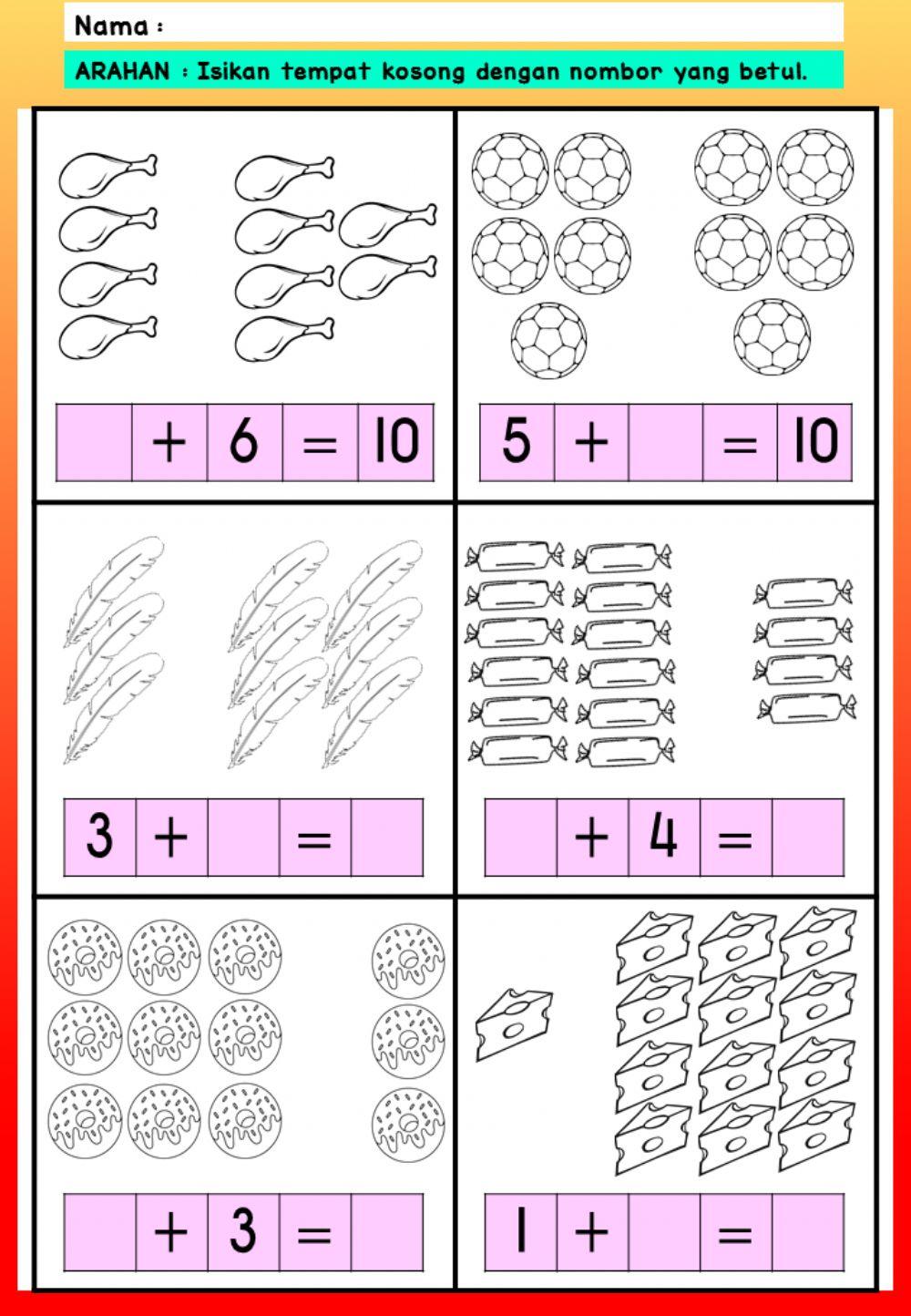 Nama :

ARAHAN : Isikan tempat kosong dengan nombor yang betul.

| | + | 6 | = | 10 |
|---|---|---|---|---|

| 5 | + | | = | 10 |
|---|---|---|---|---|

| 3 | + | | = | |
|---|---|---|---|---|

| | + | 4 | = | |
|---|---|---|---|---|

| | + | 3 | = | |
|---|---|---|---|---|

| 1 | + | | = | |
|---|---|---|---|---|